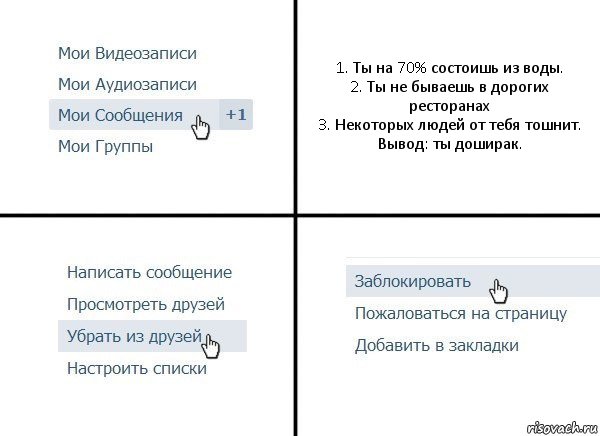 Мои Видеозаписи
Мои Аудиозаписи
Мои Сообщения +1
Мои Группы

1. Ты на 70% состоишь из воды.
2. Ты не бываешь в дорогих ресторанах
3. Некоторых людей от тебя тошнит.
Вывод: ты доширак.

Написать сообщение
Просмотреть друзей
Убрать из друзей
Настроить списки

Заблокировать
Пожаловаться на страницу
Добавить в закладки

risovach.ru